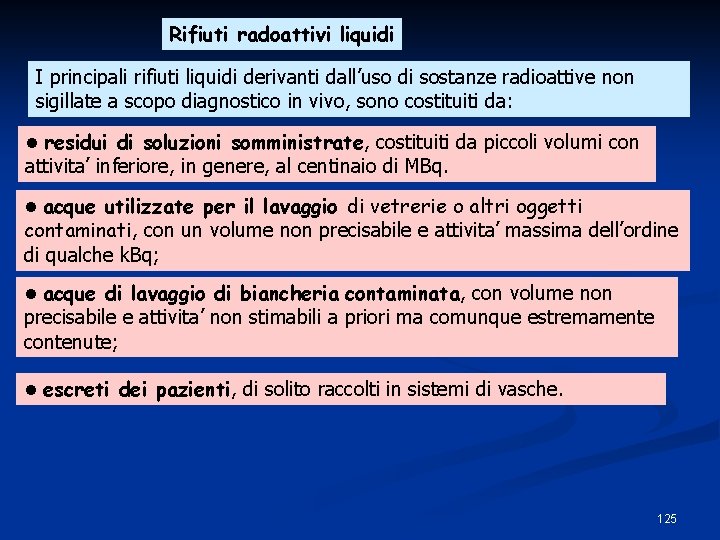 Rifiuti radoattivi liquidi

I principali rifiuti liquidi derivanti dall'uso di sostanze radioattive non sigillate a scopo diagnostico in vivo, sono costituiti da:

● residui di soluzioni somministrate, costituiti da piccoli volumi con attivita' inferiore, in genere, al centinaio di MBq.

● acque utilizzate per il lavaggio di vetrerie o altri oggetti contaminati, con un volume non precisabile e attivita' massima dell'ordine di qualche kBq;

● acque di lavaggio di biancheria contaminata, con volume non precisabile e attivita' non stimabili a priori ma comunque estremamente contenute;

● escreti dei pazienti, di solito raccolti in sistemi di vasche.

125